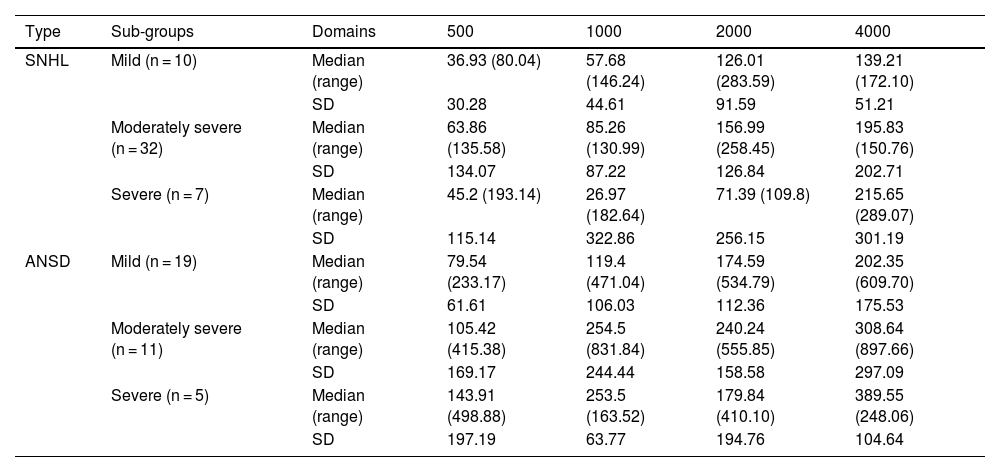 | Type | Sub-groups | Domains | 500 | 1000 | 2000 | 4000 |
|---|---|---|---|---|---|---|
| SNHL | Mild (n = 10) | Median (range) | 36.93 (80.04) | 57.68 (146.24) | 126.01 (283.59) | 139.21 (172.10) |
| | | SD | 30.28 | 44.61 | 91.59 | 51.21 |
| | Moderately severe (n = 32) | Median (range) | 63.86 (135.58) | 85.26 (130.99) | 156.99 (258.45) | 195.83 (150.76) |
| | | SD | 134.07 | 87.22 | 126.84 | 202.71 |
| | Severe (n = 7) | Median (range) | 45.2 (193.14) | 26.97 (182.64) | 71.39 (109.8) | 215.65 (289.07) |
| | | SD | 115.14 | 322.86 | 256.15 | 301.19 |
| ANSD | Mild (n = 19) | Median (range) | 79.54 (233.17) | 119.4 (471.04) | 174.59 (534.79) | 202.35 (609.70) |
| | | SD | 61.61 | 106.03 | 112.36 | 175.53 |
| | Moderately severe (n = 11) | Median (range) | 105.42 (415.38) | 254.5 (831.84) | 240.24 (555.85) | 308.64 (897.66) |
| | | SD | 169.17 | 244.44 | 158.58 | 297.09 |
| | Severe (n = 5) | Median (range) | 143.91 (498.88) | 253.5 (163.52) | 179.84 (410.10) | 389.55 (248.06) |
| | | SD | 197.19 | 63.77 | 194.76 | 104.64 |